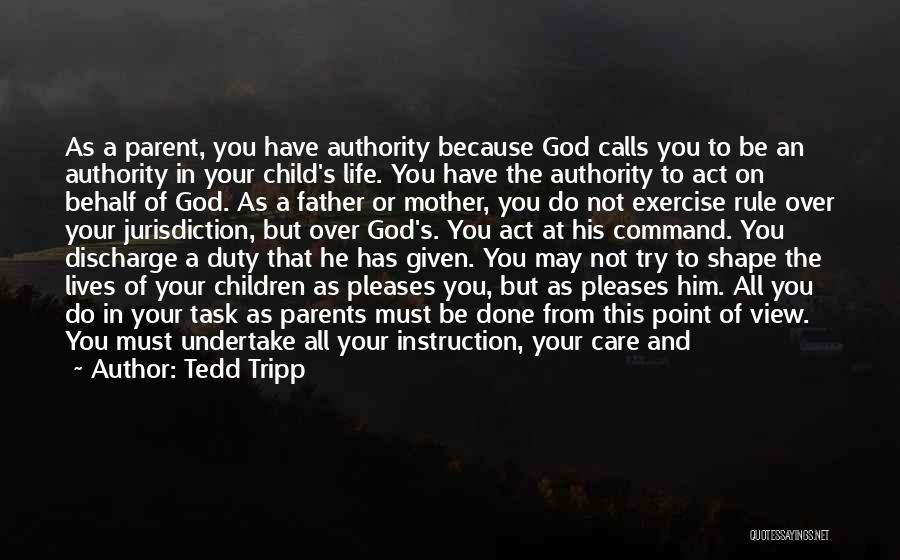 As a parent, you have authority because God calls you to be an authority in your child's life. You have the authority to act on behalf of God. As a father or mother, you do not exercise rule over your jurisdiction, but over God's. You act at his command. You discharge a duty that he has given. You may not try to shape the lives of your children as pleases you, but as pleases him. All you do in your task as parents must be done from this point of view. You must undertake all your instruction, your care and

~ Author: Tedd Tripp

QUOTESSAYINGS.NET